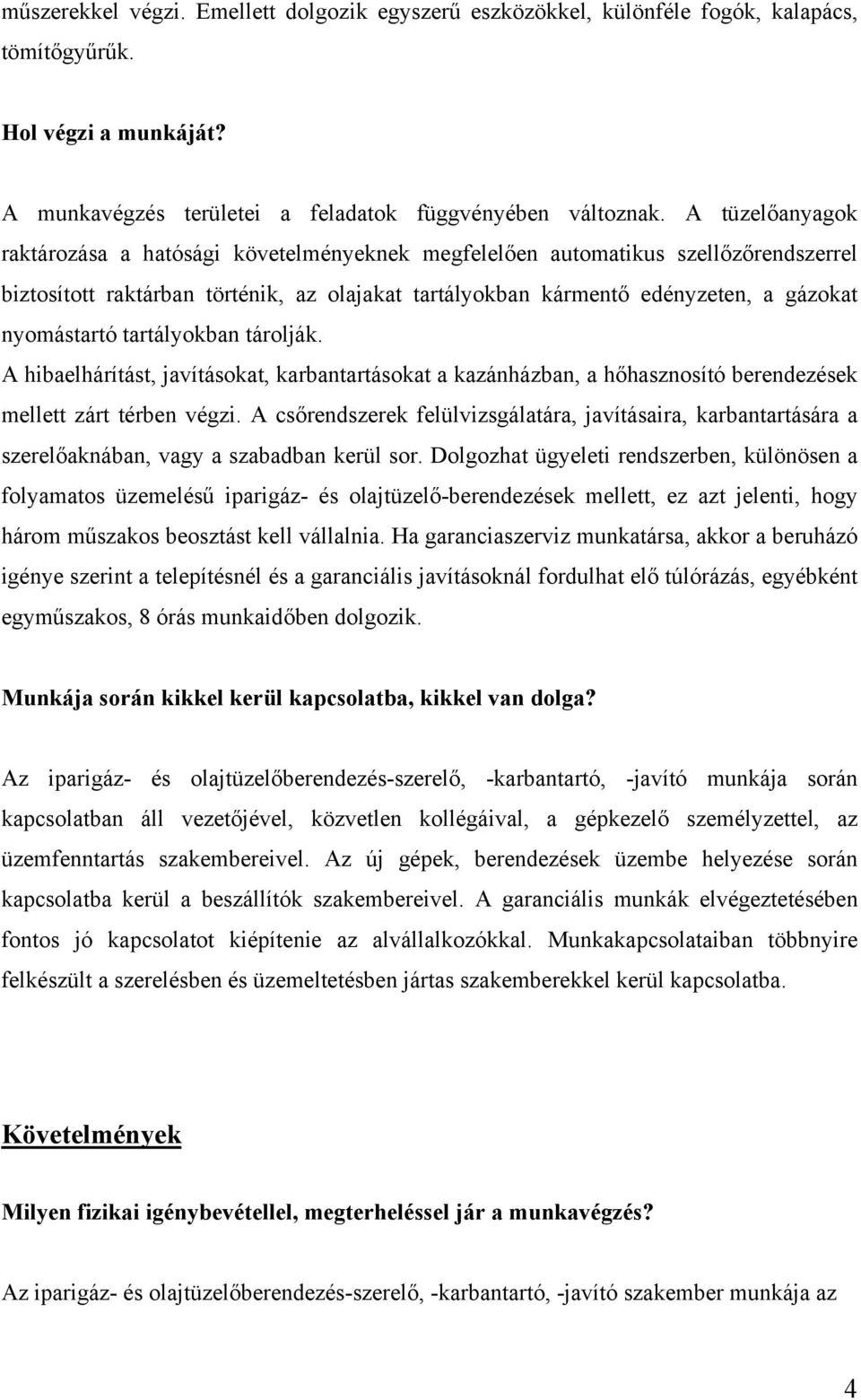 műszerekkel végzi. Emellett dolgozik egyszerű eszközökkel, különféle fogók, kalapács, tömítőgyűrűk.

Hol végzi a munkáját?

A munkavégzés területei a feladatok függvényében változnak. A tüzelőanyagok raktározása a hatósági követelményeknek megfelelően automatikus szellőzőrendszerrel biztosított raktárban történik, az olajakat tartályokban kármentő edényzeten, a gázokat nyomástartó tartályokban tárolják.
A hibaelhárítást, javításokat, karbantartásokat a kazánházban, a hőhasznosító berendezések mellett zárt térben végzi. A csőrendszerek felülvizsgálatára, javításaira, karbantartására a szerelőaknában, vagy a szabadban kerül sor. Dolgozhat ügyeleti rendszerben, különösen a folyamatos üzemelésű iparigáz- és olajtüzelő-berendezések mellett, ez azt jelenti, hogy három műszakos beosztást kell vállalnia. Ha garanciaszerviz munkatársa, akkor a beruházó igénye szerint a telepítésnél és a garanciális javításoknál fordulhat elő túlórázás, egyébként egyműszakos, 8 órás munkaidőben dolgozik.

Munkája során kikkel kerül kapcsolatba, kikkel van dolga?

Az iparigáz- és olajtüzelőberendezés-szerelő, -karbantartó, -javító munkája során kapcsolatban áll vezetőjével, közvetlen kollégáival, a gépkezelő személyzettel, az üzemfenntartás szakembereivel. Az új gépek, berendezések üzembe helyezése során kapcsolatba kerül a beszállítók szakembereivel. A garanciális munkák elvégeztetésében fontos jó kapcsolatot kiépítenie az alvállalkozókkal. Munkakapcsolataiban többnyire felkészült a szerelésben és üzemeltetésben jártas szakemberekkel kerül kapcsolatba.

Követelmények

Milyen fizikai igénybevétellel, megterheléssel jár a munkavégzés?

Az iparigáz- és olajtüzelőberendezés-szerelő, -karbantartó, -javító szakember munkája az

4